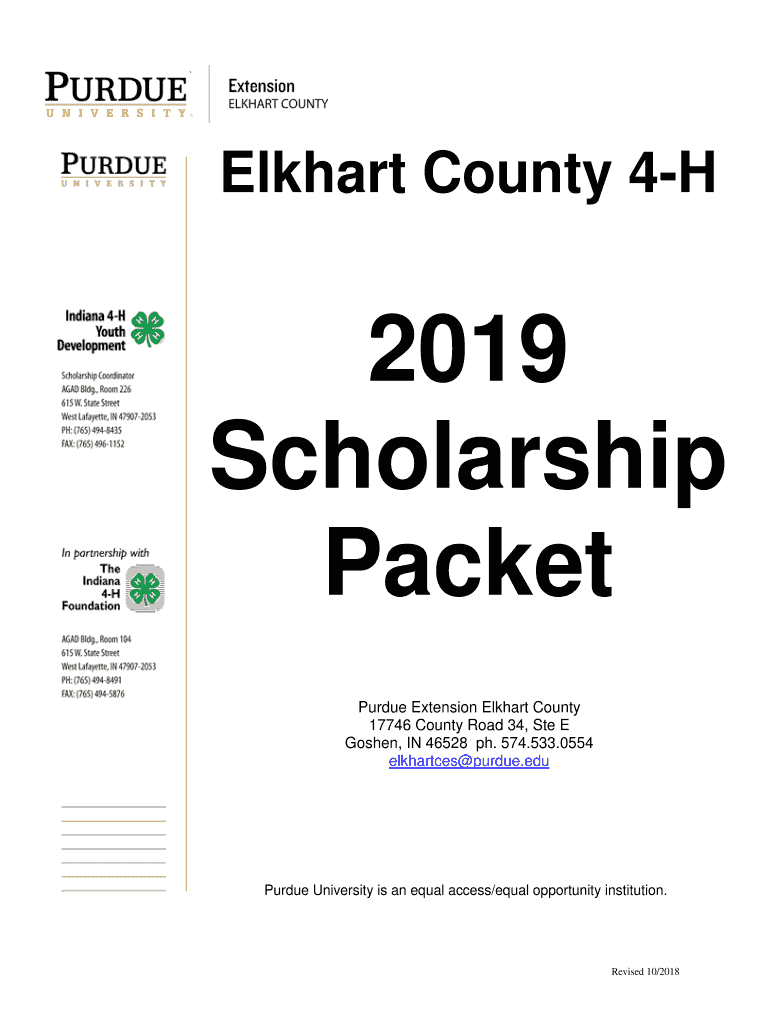 PURDUE UNIVERSITY

Extension
ELKHART COUNTY

PURDUE UNIVERSITY

Indiana 4-H Youth Development

Scholarship Coordinator
AGAD Bldg., Room 226
615 W. State Street
West Lafayette, IN 47907-2053
PH: (765) 494-8435
FAX: (765) 496-1152

In partnership with
The Indiana 4-H Foundation

AGAD Bldg., Room 104
615 W. State Street
West Lafayette, IN 47907-2053
PH: (765) 494-8491
FAX: (765) 494-5876

Elkhart County 4-H

2019 Scholarship Packet

Purdue Extension Elkhart County
17746 County Road 34, Ste E
Goshen, IN 46528 ph. 574.533.0554
elkhartces@purdue.edu

Purdue University is an equal access/equal opportunity institution.

Revised 10/2018